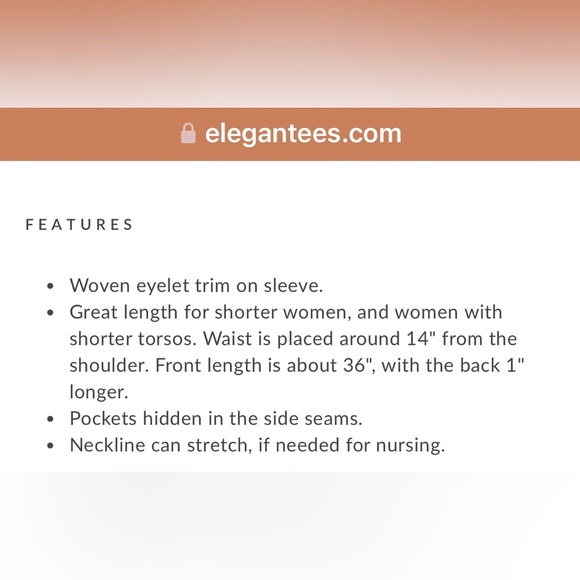 elegantees.com

FEATURES

- Woven eyelet trim on sleeve.
- Great length for shorter women, and women with shorter torsos. Waist is placed around 14" from the shoulder. Front length is about 36", with the back 1" longer.
- Pockets hidden in the side seams.
- Neckline can stretch, if needed for nursing.